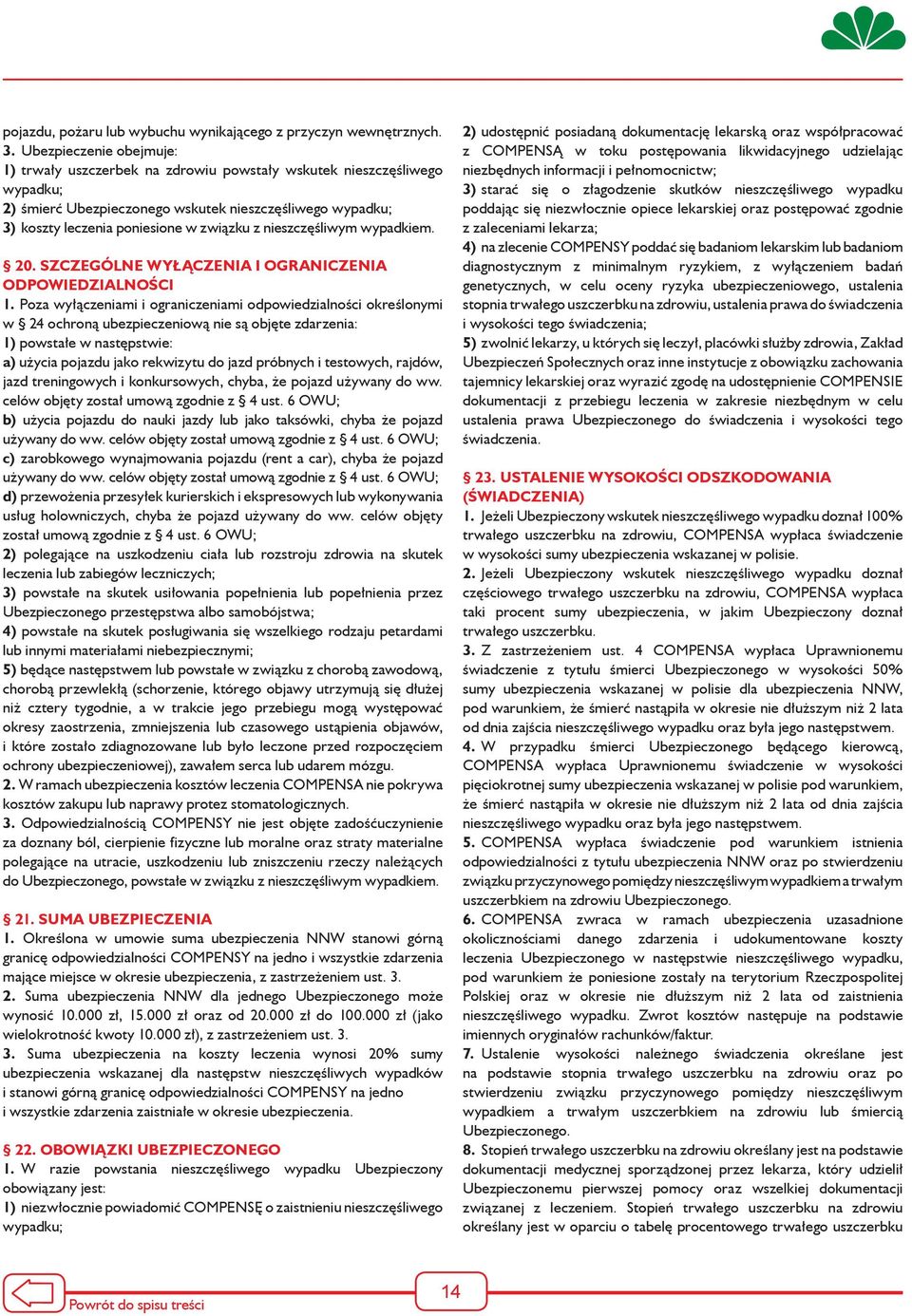 pojazdu, pożaru lub wybuchu wynikającego z przyczyn wewnętrznych.
3. Ubezpieczenie obejmuje:
1) trwały uszczerbek na zdrowiu powstały wskutek nieszczęśliwego wypadku;
2) śmierć Ubezpieczonego wskutek nieszczęśliwego wypadku;
3) koszty leczenia poniesione w związku z nieszczęśliwym wypadkiem.

§ 20. SZCZEGÓLNE WYŁĄCZENIA I OGRANICZENIA ODPOWIEDZIALNOŚCI
1. Poza wyłączeniami i ograniczeniami odpowiedzialności określonymi w § 24 ochroną ubezpieczeniową nie są objęte zdarzenia:
1) powstałe w następstwie:
a) użycia pojazdu jako rekwizytu do jazd próbnych i testowych, rajdów, jazd treningowych i konkursowych, chyba, że pojazd używany do ww. celów objęty został umową zgodnie z § 4 ust. 6 OWU;
b) użycia pojazdu do nauki jazdy lub jako taksówki, chyba że pojazd używany do ww. celów objęty został umową zgodnie z § 4 ust. 6 OWU;
c) zarobkowego wynajmowania pojazdu (rent a car), chyba że pojazd używany do ww. celów objęty został umową zgodnie z § 4 ust. 6 OWU;
d) przewożenia przesyłek kurierskich i ekspresowych lub wykonywania usług holowniczych, chyba że pojazd używany do ww. celów objęty został umową zgodnie z § 4 ust. 6 OWU;
2) polegające na uszkodzeniu ciała lub rozstroju zdrowia na skutek leczenia lub zabiegów leczniczych;
3) powstałe na skutek usiłowania popełnienia lub popełnienia przez Ubezpieczonego przestępstwa albo samobójstwa;
4) powstałe na skutek posługiwania się wszelkiego rodzaju petardami lub innymi materiałami niebezpiecznymi;
5) będące następstwem lub powstałe w związku z chorobą zawodową, chorobą przewlekłą (schorzenie, którego objawy utrzymują się dłużej niż cztery tygodnie, a w trakcie jego przebiegu mogą występować okresy zaostrzenia, zmniejszenia lub czasowego ustąpienia objawów, i które zostało zdiagnozowane lub było leczone przed rozpoczęciem ochrony ubezpieczeniowej), zawałem serca lub udarem mózgu.
2. W ramach ubezpieczenia kosztów leczenia COMPENSA nie pokrywa kosztów zakupu lub naprawy protez stomatologicznych.
3. Odpowiedzialnością COMPENSY nie jest objęte zadośćuczynienie za doznany ból, cierpienie fizyczne lub moralne oraz straty materialne polegające na utracie, uszkodzeniu lub zniszczeniu rzeczy należących do Ubezpieczonego, powstałe w związku z nieszczęśliwym wypadkiem.

§ 21. SUMA UBEZPIECZENIA
1. Określona w umowie suma ubezpieczenia NNW stanowi górną granicę odpowiedzialności COMPENSY na jedno i wszystkie zdarzenia mające miejsce w okresie ubezpieczenia, z zastrzeżeniem ust. 3.
2. Suma ubezpieczenia NNW dla jednego Ubezpieczonego może wynosić 10.000 zł, 15.000 zł oraz od 20.000 zł do 100.000 zł (jako wielokrotność kwoty 10.000 zł), z zastrzeżeniem ust. 3.
3. Suma ubezpieczenia na koszty leczenia wynosi 20% sumy ubezpieczenia wskazanej dla następstw nieszczęśliwych wypadków i stanowi górną granicę odpowiedzialności COMPENSY na jedno i wszystkie zdarzenia zaistniałe w okresie ubezpieczenia.

§ 22. OBOWIĄZKI UBEZPIECZONEGO
1. W razie powstania nieszczęśliwego wypadku Ubezpieczony obowiązany jest:
1) niezwłocznie powiadomić COMPENSĘ o zaistnieniu nieszczęśliwego wypadku;
2) udostępnić posiadaną dokumentację lekarską oraz współpracować z COMPENSĄ w toku postępowania likwidacyjnego udzielając niezbędnych informacji i pełnomocnictw;
3) starać się o złagodzenie skutków nieszczęśliwego wypadku poddając się niezwłocznie opiece lekarskiej oraz postępować zgodnie z zaleceniami lekarza;
4) na zlecenie COMPENSY poddać się badaniom lekarskim lub badaniom diagnostycznym z minimalnym ryzykiem, z wyłączeniem badań genetycznych, w celu oceny ryzyka ubezpieczeniowego, ustalenia stopnia trwałego uszczerbku na zdrowiu, ustalenia prawa do świadczenia i wysokości tego świadczenia;
5) zwolnić lekarzy, u których się leczył, placówki służby zdrowia, Zakład Ubezpieczeń Społecznych oraz inne instytucje z obowiązku zachowania tajemnicy lekarskiej oraz wyrazić zgodę na udostępnienie COMPENSIE dokumentacji z przebiegu leczenia w zakresie niezbędnym w celu ustalenia prawa Ubezpieczonego do świadczenia i wysokości tego świadczenia.

§ 23. USTALENIE WYSOKOŚCI ODSZKODOWANIA (ŚWIADCZENIA)
1. Jeżeli Ubezpieczony wskutek nieszczęśliwego wypadku doznał 100% trwałego uszczerbku na zdrowiu, COMPENSA wypłaca świadczenie w wysokości sumy ubezpieczenia wskazanej w polisie.
2. Jeżeli Ubezpieczony wskutek nieszczęśliwego wypadku doznał częściowego trwałego uszczerbku na zdrowiu, COMPENSA wypłaca taki procent sumy ubezpieczenia, w jakim Ubezpieczony doznał trwałego uszczerbku.
3. Z zastrzeżeniem ust. 4 COMPENSA wypłaca Uprawnionemu świadczenie z tytułu śmierci Ubezpieczonego w wysokości 50% sumy ubezpieczenia wskazanej w polisie dla ubezpieczenia NNW, pod warunkiem, że śmierć nastąpiła w okresie nie dłuższym niż 2 lata od dnia zajścia nieszczęśliwego wypadku oraz była jego następstwem.
4. W przypadku śmierci Ubezpieczonego będącego kierowcą, COMPENSA wypłaca Uprawnionemu świadczenie w wysokości pięciokrotnej sumy ubezpieczenia wskazanej w polisie pod warunkiem, że śmierć nastąpiła w okresie nie dłuższym niż 2 lata od dnia zajścia nieszczęśliwego wypadku oraz była jego następstwem.
5. COMPENSA wypłaca świadczenie pod warunkiem istnienia odpowiedzialności z tytułu ubezpieczenia NNW oraz po stwierdzeniu związku przyczynowego pomiędzy nieszczęśliwym wypadkiem a trwałym uszczerbkiem na zdrowiu Ubezpieczonego.
6. COMPENSA zwraca w ramach ubezpieczenia uzasadnione okolicznościami danego zdarzenia i udokumentowane koszty leczenia Ubezpieczonego w następstwie nieszczęśliwego wypadku, pod warunkiem że poniesione zostały na terytorium Rzeczpospolitej Polskiej oraz w okresie nie dłuższym niż 2 lata od zaistnienia nieszczęśliwego wypadku. Zwrot kosztów następuje na podstawie imiennych oryginałów rachunków/faktur.
7. Ustalenie wysokości należnego świadczenia określane jest na podstawie stopnia trwałego uszczerbku na zdrowiu oraz po stwierdzeniu związku przyczynowego pomiędzy nieszczęśliwym wypadkiem a trwałym uszczerbkiem na zdrowiu lub śmiercią Ubezpieczonego.
8. Stopień trwałego uszczerbku na zdrowiu określany jest na podstawie dokumentacji medycznej sporządzonej przez lekarza, który udzielił Ubezpieczonemu pierwszej pomocy oraz wszelkiej dokumentacji związanej z leczeniem. Stopień trwałego uszczerbku na zdrowiu określany jest w oparciu o tabelę procentowego trwałego uszczerbku

Powrót do spisu treści

14